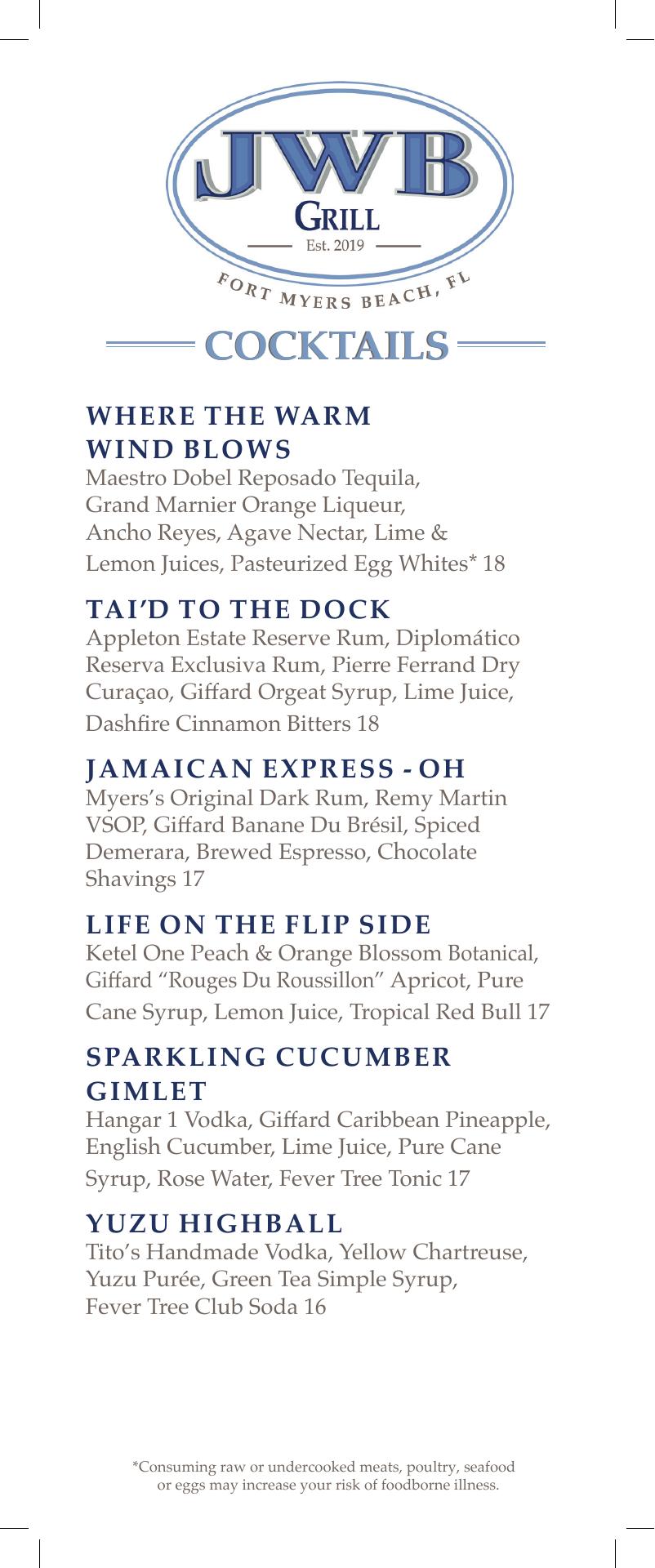 JWB
GRILL
Est. 2019
FORT MYERS BEACH, FL

COCKTAILS

WHERE THE WARM WIND BLOWS
Maestro Dobel Reposado Tequila, Grand Marnier Orange Liqueur, Ancho Reyes, Agave Nectar, Lime & Lemon Juices, Pasteurized Egg Whites* 18

TAI'D TO THE DOCK
Appleton Estate Reserve Rum, Diplomático Reserva Exclusiva Rum, Pierre Ferrand Dry Curaçao, Giffard Orgeat Syrup, Lime Juice, Dashfire Cinnamon Bitters 18

JAMAICAN EXPRESS - OH
Myers's Original Dark Rum, Remy Martin VSOP, Giffard Banane Du Brésil, Spiced Demerara, Brewed Espresso, Chocolate Shavings 17

LIFE ON THE FLIP SIDE
Ketel One Peach & Orange Blossom Botanical, Giffard "Rouges Du Roussillon" Apricot, Pure Cane Syrup, Lemon Juice, Tropical Red Bull 17

SPARKLING CUCUMBER GIMLET
Hangar 1 Vodka, Giffard Caribbean Pineapple, English Cucumber, Lime Juice, Pure Cane Syrup, Rose Water, Fever Tree Tonic 17

YUZU HIGHBALL
Tito's Handmade Vodka, Yellow Chartreuse, Yuzu Purée, Green Tea Simple Syrup, Fever Tree Club Soda 16

*Consuming raw or undercooked meats, poultry, seafood or eggs may increase your risk of foodborne illness.